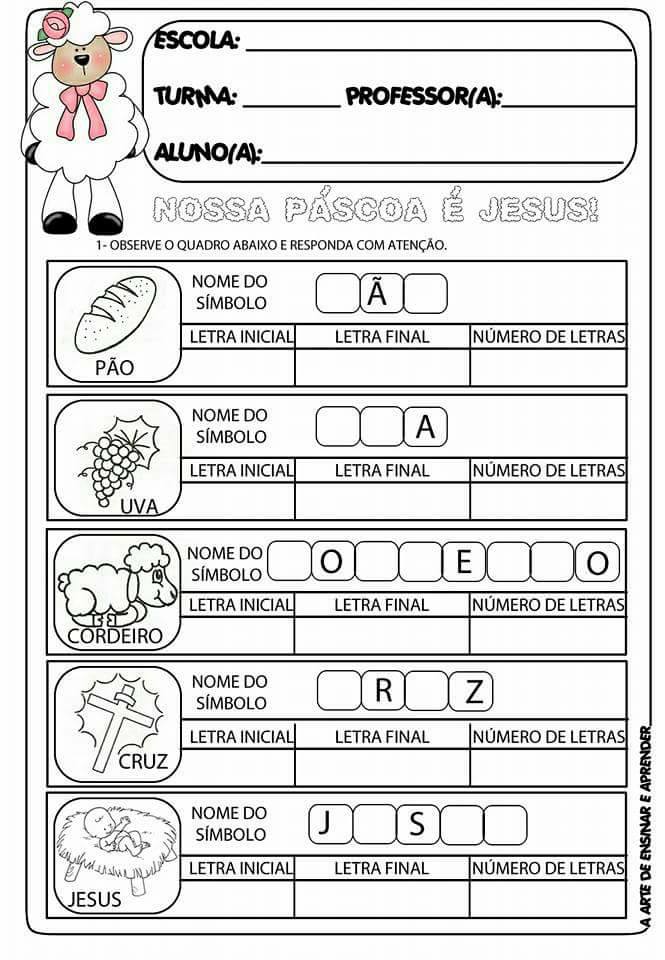 ESCOLA: ____

TURMA: ____ PROFESSOR(A): ____

ALUNO(A): ____

NOSSA PÁSCOA É JESUS!

1- OBSERVE O QUADRO ABAIXO E RESPONDA COM ATENÇÃO.

PÃO

NOME DO SÍMBOLO
Ã

| LETRA INICIAL | LETRA FINAL | NÚMERO DE LETRAS |
|---|---|---|
|  |  |  |

UVA

NOME DO SÍMBOLO
A

| LETRA INICIAL | LETRA FINAL | NÚMERO DE LETRAS |
|---|---|---|
|  |  |  |

CORDEIRO

NOME DO SÍMBOLO
O E O

| LETRA INICIAL | LETRA FINAL | NÚMERO DE LETRAS |
|---|---|---|
|  |  |  |

CRUZ

NOME DO SÍMBOLO
R Z

| LETRA INICIAL | LETRA FINAL | NÚMERO DE LETRAS |
|---|---|---|
|  |  |  |

JESUS

NOME DO SÍMBOLO
J S

| LETRA INICIAL | LETRA FINAL | NÚMERO DE LETRAS |
|---|---|---|
|  |  |  |

A ARTE DE ENSINAR E APRENDER.